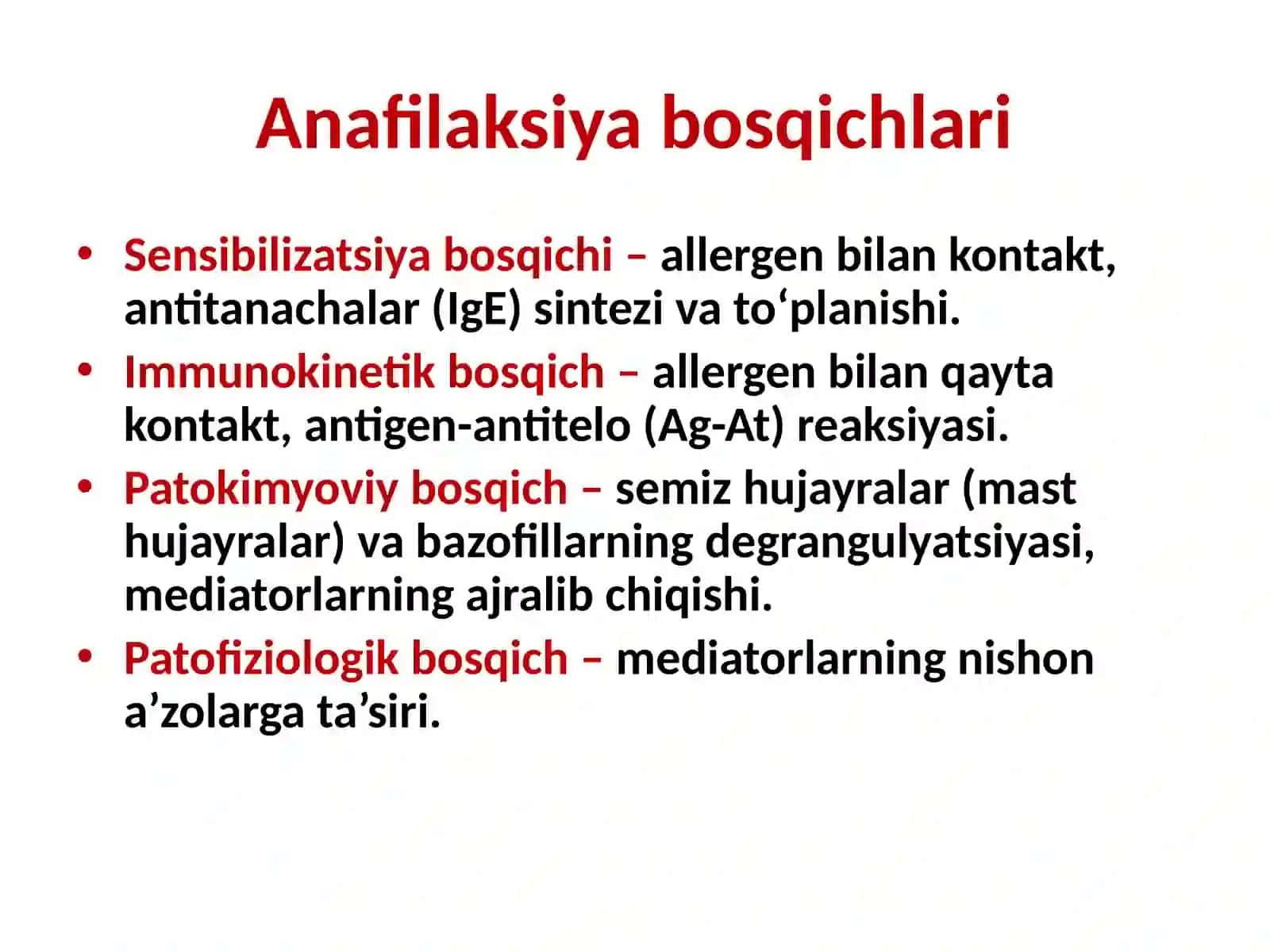 Anafilaksiya bosqichlari

• Sensibilizatsiya bosqichi – allergen bilan kontakt, antitanachalar (IgE) sintezi va to‘planishi.
• Immunokinetik bosqich – allergen bilan qayta kontakt, antigen-antitelo (Ag-At) reaksiyasi.
• Patokimyoviy bosqich – semiz hujayralar (mast hujayralar) va bazofillarning degrangulyatsiyasi, mediatorlarning ajralib chiqishi.
• Patofiziologik bosqich – mediatorlarning nishon a’zolarga ta’siri.